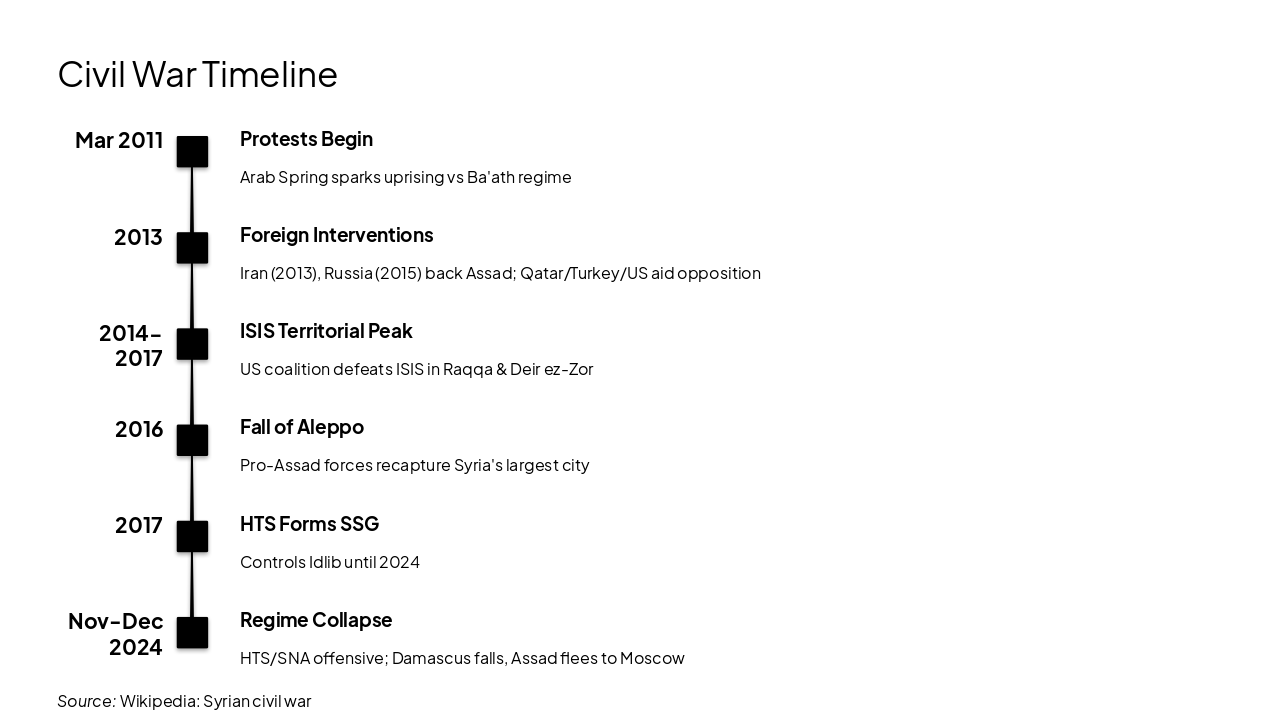 Civil War Timeline

Mar 2011

Protests Begin

Arab Spring sparks uprising vs Ba'ath regime

2013

Foreign Interventions

Iran (2013), Russia (2015) back Assad; Qatar/Turkey/US aid opposition

2014-2017

ISIS Territorial Peak

US coalition defeats ISIS in Raqqa & Deir ez-Zor

2016

Fall of Aleppo

Pro-Assad forces recapture Syria's largest city

2017

HTS Forms SSG

Controls Idlib until 2024

Nov-Dec 2024

Regime Collapse

HTS/SNA offensive; Damascus falls, Assad flees to Moscow

Source: Wikipedia: Syrian civil war